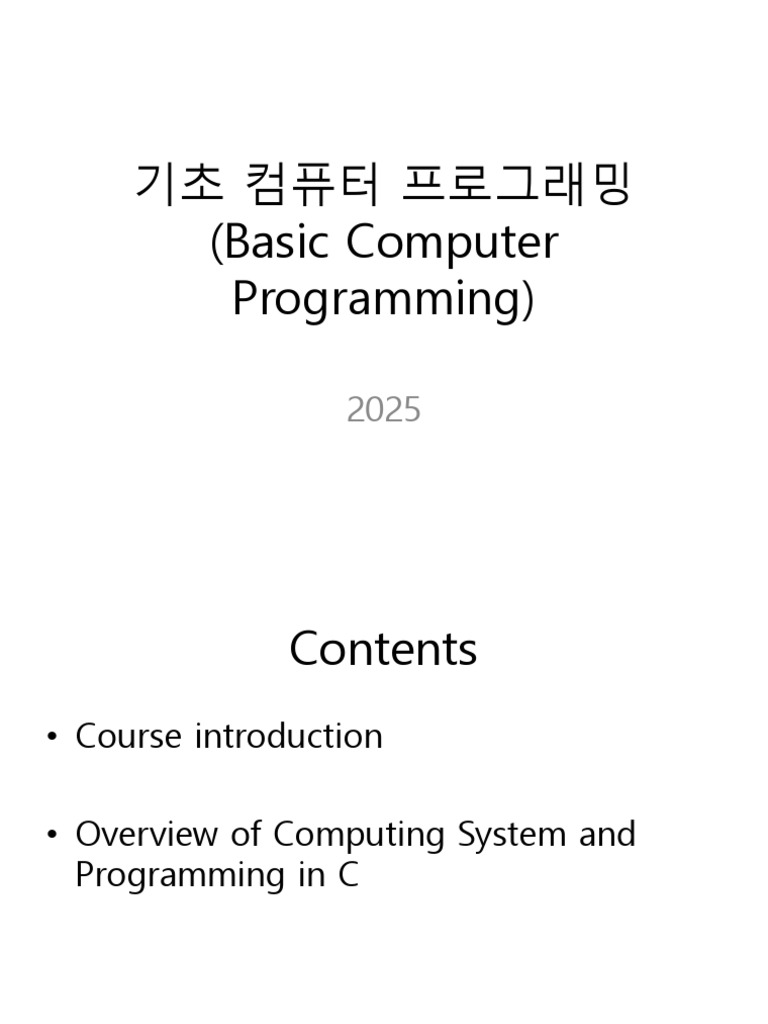 기초 컴퓨터 프로그래밍
(Basic Computer Programming)

2025

Contents

• Course introduction

• Overview of Computing System and Programming in C